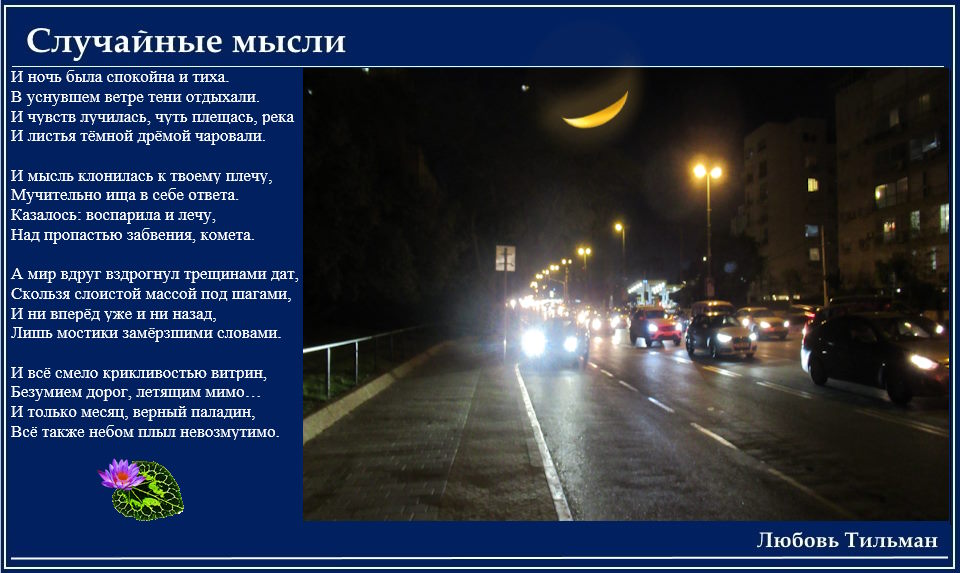 Случайные мысли

И ночь была спокойна и тиха.
В уснувшем ветре тени отдыхали.
И чувств лучилась, чуть плещась, река
И листья тёмной дрёмой чаровали.

И мысль клонилась к твоему плечу,
Мучительно ища в себе ответа.
Казалось: воспарила и лечу,
Над пропастью забвения, комета.

А мир вдруг вздрогнул трещинами дат,
Скользя слоистой массой под шагами,
И ни вперёд уже и ни назад,
Лишь мостики замёрзшими словами.

И всё смело крикливостью витрин,
Безумием дорог, летящим мимо…
И только месяц, верный паладин,
Всё также небом плыл невозмутимо.

Любовь Тильман